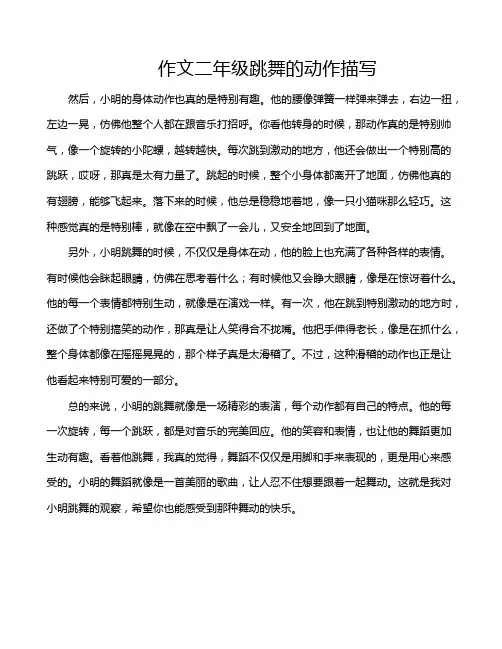 作文二年级跳舞的动作描写

然后，小明的身体动作也真的是特别有趣。他的腰像弹簧一样弹来弹去，右边一扭，左边一晃，仿佛他整个人都在跟音乐打招呼。你看他转身的时候，那动作真的是特别帅气，像一个旋转的小陀螺，越转越快。每次跳到激动的地方，他还会做出一个特别高的跳跃，哎呀，那真是太有力量了。跳起的时候，整个小身体都离开了地面，仿佛他真的有翅膀，能够飞起来。落下来的时候，他总是稳稳地着地，像一只小猫咪那么轻巧。这种感觉真的是特别棒，就像在空中飘了一会儿，又安全地回到了地面。

另外，小明跳舞的时候，不仅仅是身体在动，他的脸上也充满了各种各样的表情。有时候他会眯起眼睛，仿佛在思考着什么；有时候他又会睁大眼睛，像是在惊讶着什么。他的每一个表情都特别生动，就像是在演戏一样。有一次，他在跳到特别激动的地方时，还做了个特别搞笑的动作，那真是让人笑得合不拢嘴。他把手伸得老长，像是在抓什么，整个身体都像在摇摇晃晃的，那个样子真是太滑稽了。不过，这种滑稽的动作也正是让他看起来特别可爱的一部分。

总的来说，小明的跳舞就像是一场精彩的表演，每个动作都有自己的特点。他的每一次旋转，每一个跳跃，都是对音乐的完美回应。他的笑容和表情，也让他的舞蹈更加生动有趣。看着他跳舞，我真的觉得，舞蹈不仅仅是用脚和手来表现的，更是用心来感受的。小明的舞蹈就像是一首美丽的歌曲，让人忍不住想要跟着一起舞动。这就是我对小明跳舞的观察，希望你也能感受到那种舞动的快乐。